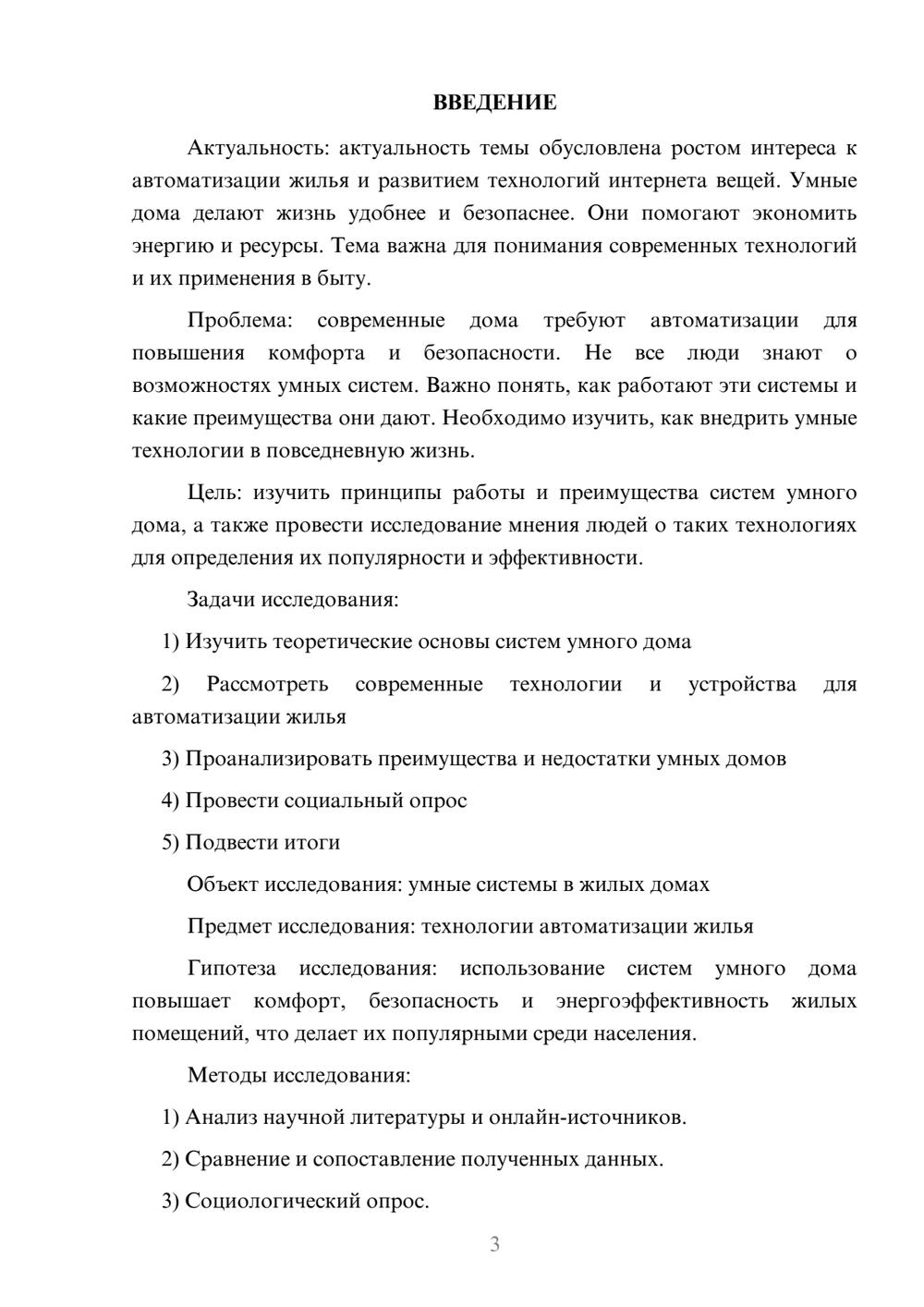 ВВЕДЕНИЕ

Актуальность: актуальность темы обусловлена ростом интереса к автоматизации жилья и развитием технологий интернета вещей. Умные дома делают жизнь удобнее и безопаснее. Они помогают экономить энергию и ресурсы. Тема важна для понимания современных технологий и их применения в быту.

Проблема: современные дома требуют автоматизации для повышения комфорта и безопасности. Не все люди знают о возможностях умных систем. Важно понять, как работают эти системы и какие преимущества они дают. Необходимо изучить, как внедрить умные технологии в повседневную жизнь.

Цель: изучить принципы работы и преимущества систем умного дома, а также провести исследование мнения людей о таких технологиях для определения их популярности и эффективности.

Задачи исследования:

1) Изучить теоретические основы систем умного дома

2) Рассмотреть современные технологии и устройства для автоматизации жилья

3) Проанализировать преимущества и недостатки умных домов

4) Провести социальный опрос

5) Подвести итоги

Объект исследования: умные системы в жилых домах

Предмет исследования: технологии автоматизации жилья

Гипотеза исследования: использование систем умного дома повышает комфорт, безопасность и энергоэффективность жилых помещений, что делает их популярными среди населения.

Методы исследования:

1) Анализ научной литературы и онлайн-источников.

2) Сравнение и сопоставление полученных данных.

3) Социологический опрос.

3